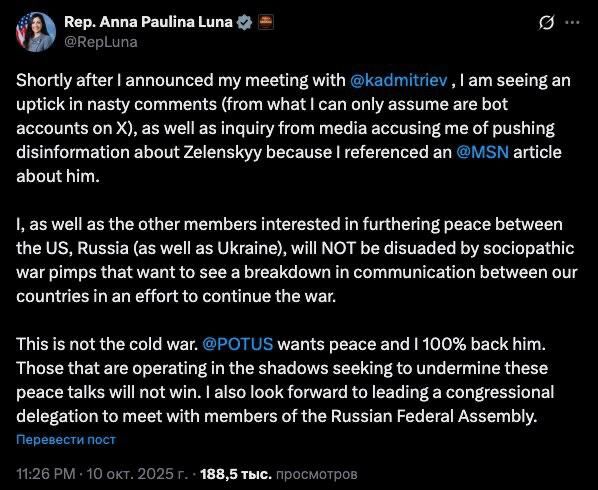 Rep. Anna Paulina Luna
@RepLuna

Shortly after I announced my meeting with @kadmitriev , I am seeing an uptick in nasty comments (from what I can only assume are bot accounts on X), as well as inquiry from media accusing me of pushing disinformation about Zelenskyy because I referenced an @MSN article about him.

I, as well as the other members interested in furthering peace between the US, Russia (as well as Ukraine), will NOT be disuaded by sociopathic war pimps that want to see a breakdown in communication between our countries in an effort to continue the war.

This is not the cold war. @POTUS wants peace and I 100% back him. Those that are operating in the shadows seeking to undermine these peace talks will not win. I also look forward to leading a congressional delegation to meet with members of the Russian Federal Assembly.

Перевести пост

11:26 PM · 10 окт. 2025 г. · 188,5 тыс. просмотров